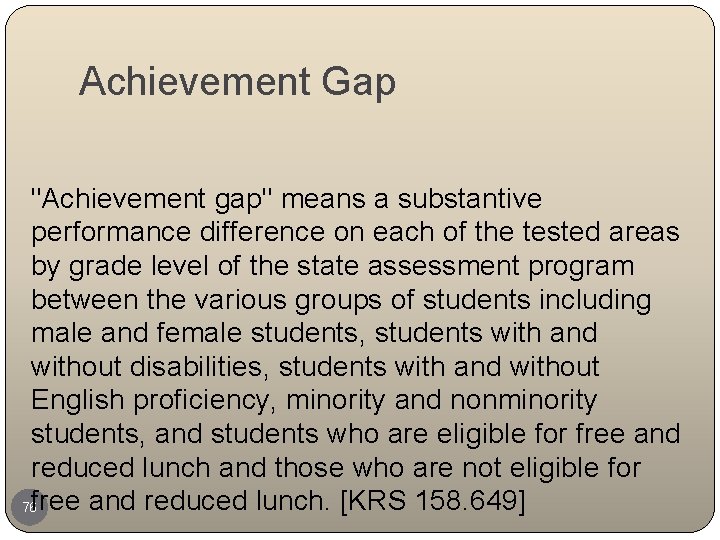 Achievement Gap

"Achievement gap" means a substantive performance difference on each of the tested areas by grade level of the state assessment program between the various groups of students including male and female students, students with and without disabilities, students with and without English proficiency, minority and nonminority students, and students who are eligible for free and reduced lunch and those who are not eligible for free and reduced lunch. [KRS 158.649]

76